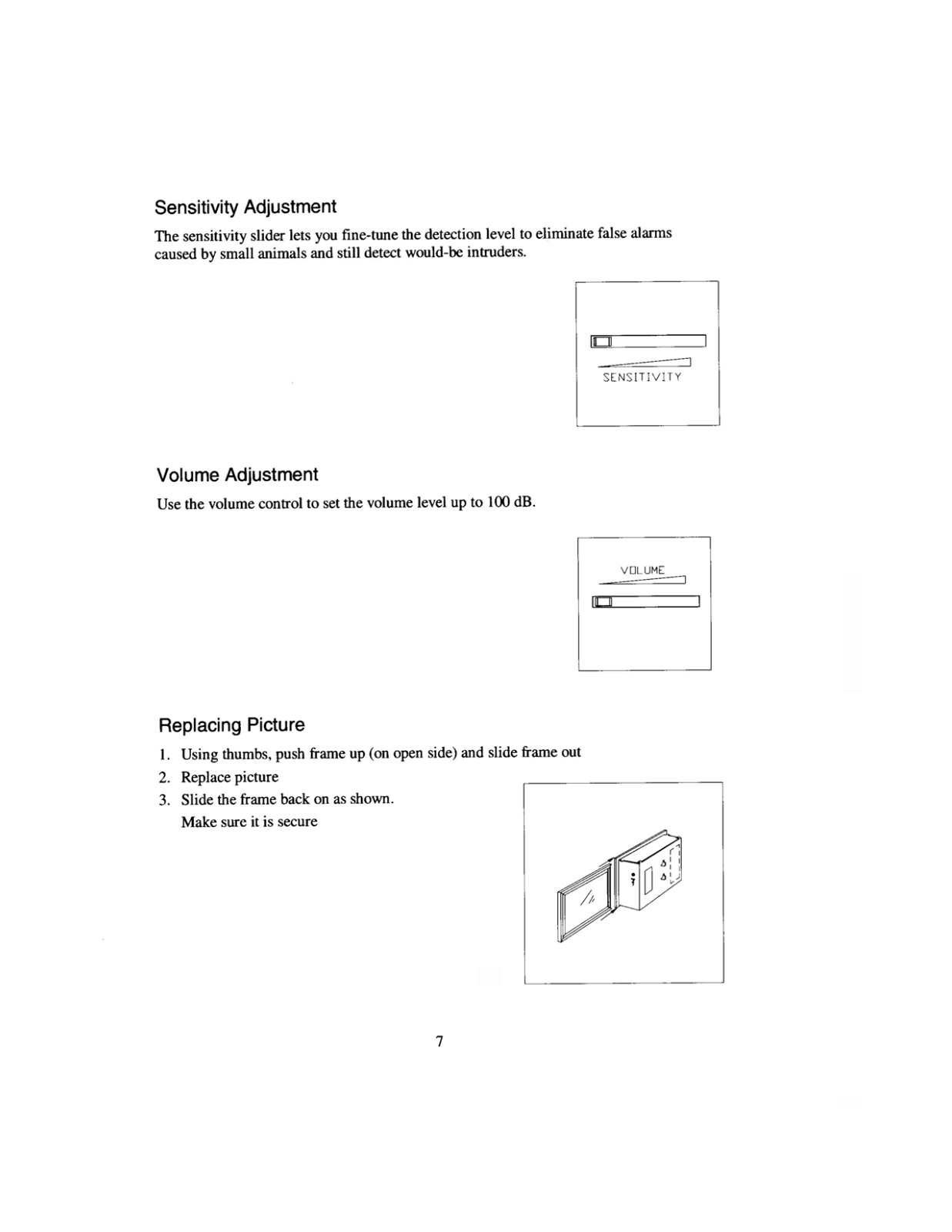 Sensitivity Adjustment

The sensitivity slider lets you fine-tune the detection level to eliminate false alarms caused by small animals and still detect would-be intruders.

SENSITIVITY

Volume Adjustment

Use the volume control to set the volume level up to 100 dB.

VOLUME

Replacing Picture

1. Using thumbs, push frame up (on open side) and slide frame out
2. Replace picture
3. Slide the frame back on as shown.
Make sure it is secure

7